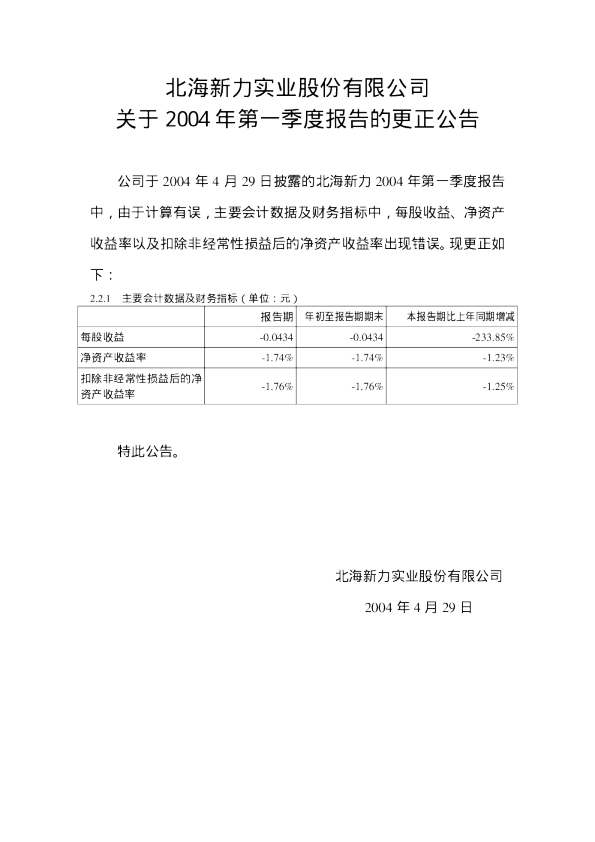 北海新力实业股份有限公司
关于2004年第一季度报告的更正公告

公司于2004年4月29日披露的北海新力2004年第一季度报告中，由于计算有误，主要会计数据及财务指标中，每股收益、净资产收益率以及扣除非经常性损益后的净资产收益率出现错误。现更正如下：

2.2.1 主要会计数据及财务指标（单位：元）

| | 报告期 | 年初至报告期期末 | 本报告期比上年同期增减 |
|---|---|---|---|
| 每股收益 | -0.0434 | -0.0434 | -233.85% |
| 净资产收益率 | -1.74% | -1.74% | -1.23% |
| 扣除非经常性损益后的净资产收益率 | -1.76% | -1.76% | -1.25% |

特此公告。

北海新力实业股份有限公司
2004年4月29日